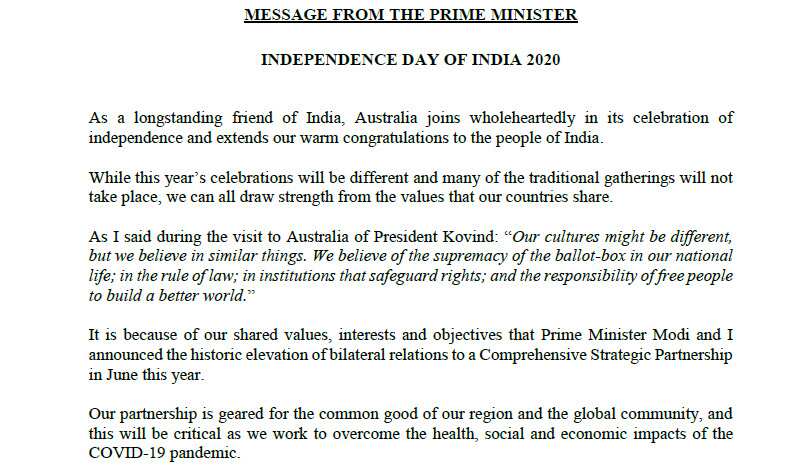 MESSAGE FROM THE PRIME MINISTER

INDEPENDENCE DAY OF INDIA 2020

As a longstanding friend of India, Australia joins wholeheartedly in its celebration of independence and extends our warm congratulations to the people of India.

While this year's celebrations will be different and many of the traditional gatherings will not take place, we can all draw strength from the values that our countries share.

As I said during the visit to Australia of President Kovind: "Our cultures might be different, but we believe in similar things. We believe of the supremacy of the ballot-box in our national life; in the rule of law; in institutions that safeguard rights; and the responsibility of free people to build a better world."

It is because of our shared values, interests and objectives that Prime Minister Modi and I announced the historic elevation of bilateral relations to a Comprehensive Strategic Partnership in June this year.

Our partnership is geared for the common good of our region and the global community, and this will be critical as we work to overcome the health, social and economic impacts of the COVID-19 pandemic.